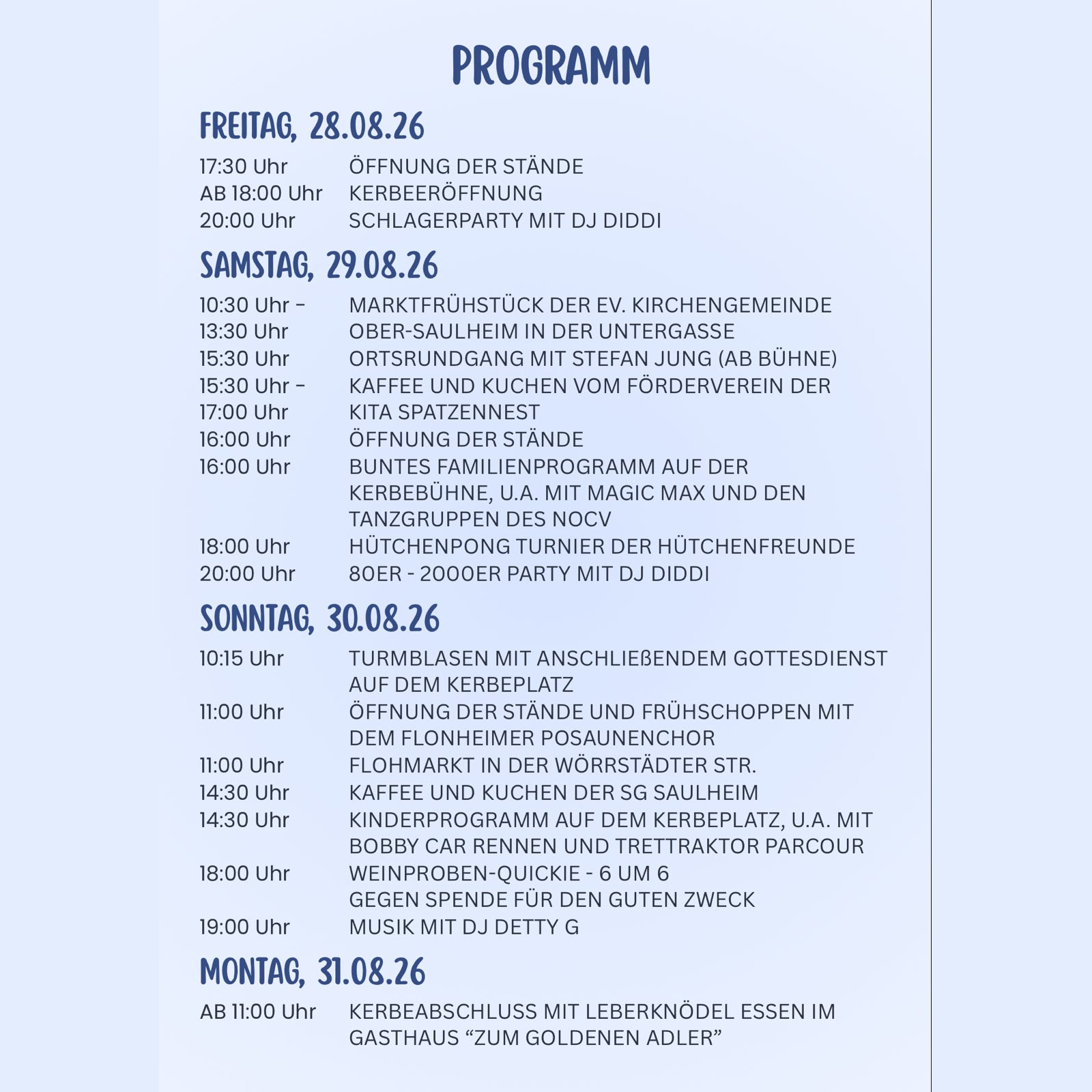 PROGRAMM

FREITAG, 28.08.26

17:30 Uhr ÖFFNUNG DER STÄNDE
AB 18:00 Uhr KERBEERÖFFNUNG
20:00 Uhr SCHLAGERPARTY MIT DJ DIDDI

SAMSTAG, 29.08.26

10:30 Uhr – 13:30 Uhr MARKTFRÜHSTÜCK DER EV. KIRCHENGEMEINDE OBER-SAULHEIM IN DER UNTERGASSE
15:30 Uhr ORTSRUNDGANG MIT STEFAN JUNG (AB BÜHNE)
15:30 Uhr – 17:00 Uhr KAFFEE UND KUCHEN VOM FÖRDERVEREIN DER KITA SPATZENNEST
16:00 Uhr ÖFFNUNG DER STÄNDE
16:00 Uhr BUNTES FAMILIENPROGRAMM AUF DER KERBEBÜHNE, U.A. MIT MAGIC MAX UND DEN TANZGRUPPEN DES NOCV
18:00 Uhr HÜTCHENPONG TURNIER DER HÜTCHENFREUNDE
20:00 Uhr 80ER - 2000ER PARTY MIT DJ DIDDI

SONNTAG, 30.08.26

10:15 Uhr TURMBLASEN MIT ANSCHLIEßENDEM GOTTESDIENST AUF DEM KERBEPLATZ
11:00 Uhr ÖFFNUNG DER STÄNDE UND FRÜHSCHOPPEN MIT DEM FLONHEIMER POSAUNENCHOR
11:00 Uhr FLOHMARKT IN DER WÖRRSTÄDTER STR.
14:30 Uhr KAFFEE UND KUCHEN DER SG SAULHEIM
14:30 Uhr KINDERPROGRAMM AUF DEM KERBEPLATZ, U.A. MIT BOBBY CAR RENNEN UND TRETTRAKTOR PARCOUR
18:00 Uhr WEINPROBEN-QUICKIE - 6 UM 6
GEGEN SPENDE FÜR DEN GUTEN ZWECK
19:00 Uhr MUSIK MIT DJ DETTY G

MONTAG, 31.08.26

AB 11:00 Uhr KERBEABSCHLUSS MIT LEBERKNÖDEL ESSEN IM GASTHAUS “ZUM GOLDENEN ADLER”